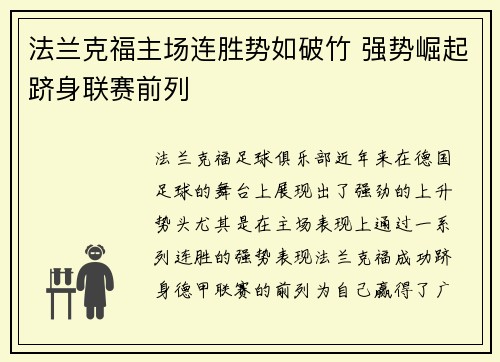 法兰克福主场连胜势如破竹 强势崛起跻身联赛前列

法兰克福足球俱乐部近年来在德国足球的舞台上展现出了强劲的上升势头尤其是在主场表现上通过一系列连胜的强势表现法兰克福成功跻身德甲联赛的前列为自己赢得了广